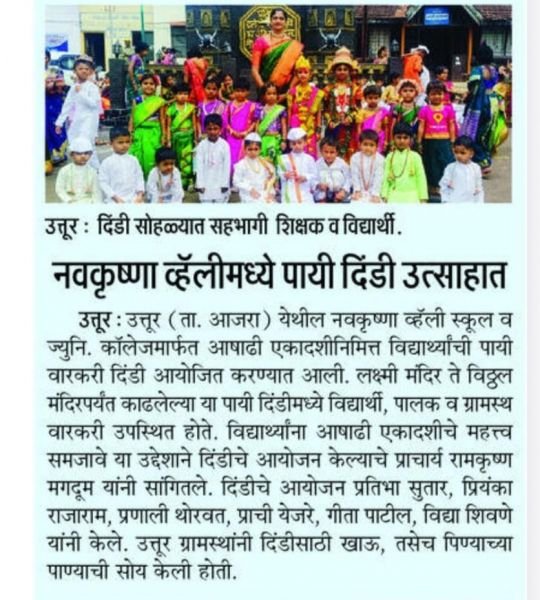 उत्तूर : दिंडी सोहळ्यात सहभागी शिक्षक व विद्यार्थी.

नवकृष्णा व्हॅलीमध्ये पायी दिंडी उत्साहात

उत्तूर : उत्तूर (ता. आजरा) येथील नवकृष्णा व्हॅली स्कूल व ज्युनि. कॉलेजमार्फत आषाढी एकादशीनिमित्त विद्यार्थ्यांची पायी वारकरी दिंडी आयोजित करण्यात आली. लक्ष्मी मंदिर ते विठ्ठल मंदिरपर्यंत काढलेल्या या पायी दिंडीमध्ये विद्यार्थी, पालक व ग्रामस्थ वारकरी उपस्थित होते. विद्यार्थ्यांना आषाढी एकादशीचे महत्त्व समजावे या उद्देशाने दिंडीचे आयोजन केल्याचे प्राचार्य रामकृष्ण मगदूम यांनी सांगितले. दिंडीचे आयोजन प्रतिभा सुतार, प्रियंका राजाराम, प्रणाली थोरवत, प्राची येजरे, गीता पाटील, विद्या शिवणे यांनी केले. उत्तूर ग्रामस्थांनी दिंडीसाठी खाऊ, तसेच पिण्याच्या पाण्याची सोय केली होती.